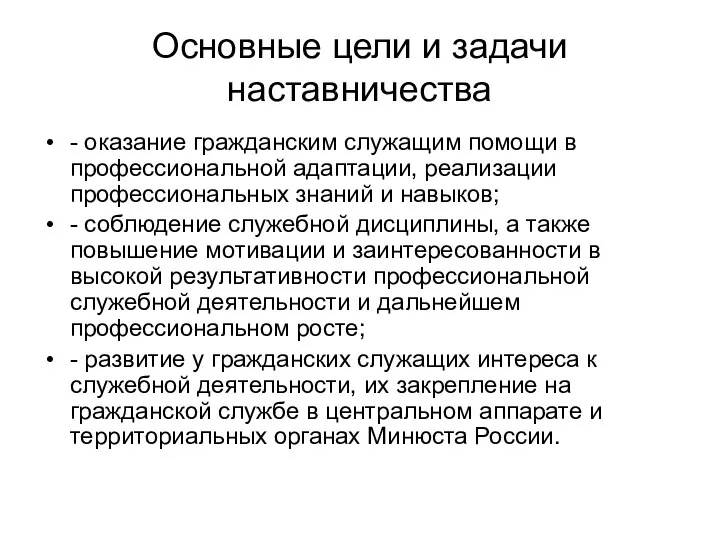 Основные цели и задачи наставничества

• - оказание гражданским служащим помощи в профессиональной адаптации, реализации профессиональных знаний и навыков;
• - соблюдение служебной дисциплины, а также повышение мотивации и заинтересованности в высокой результативности профессиональной служебной деятельности и дальнейшем профессиональном росте;
• - развитие у гражданских служащих интереса к служебной деятельности, их закрепление на гражданской службе в центральном аппарате и территориальных органах Минюста России.